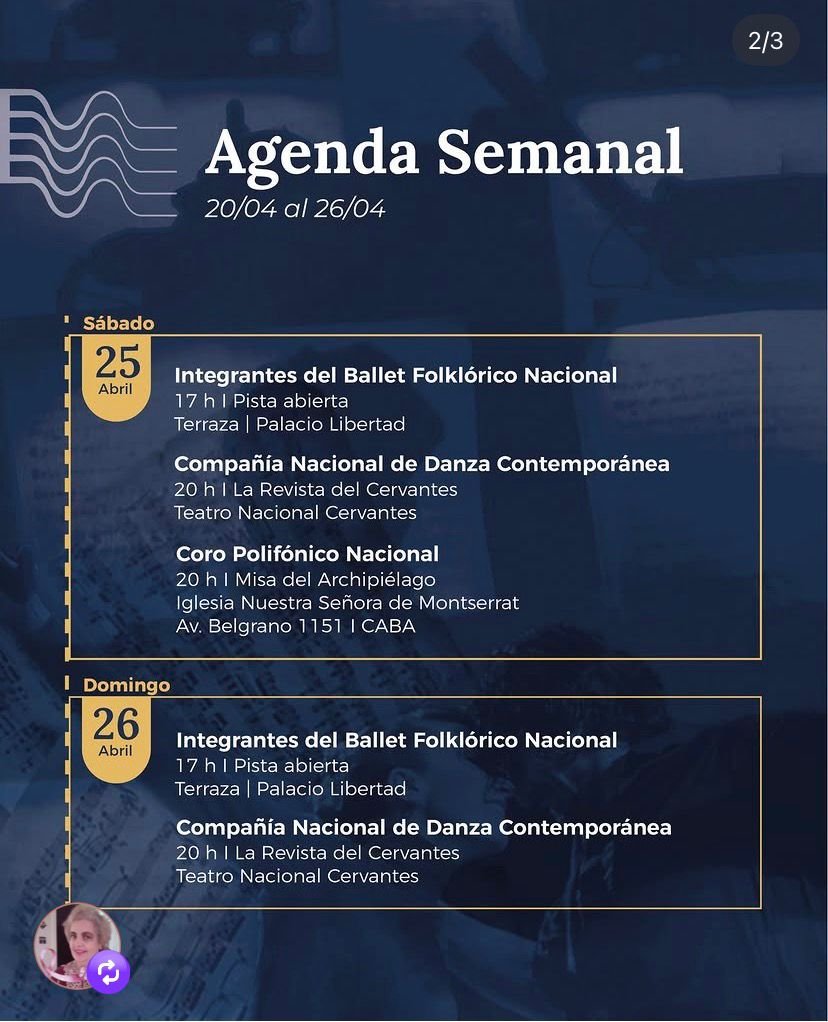 2/3

Agenda Semanal
20/04 al 26/04

Sábado
25 Abril

Integrantes del Ballet Folklórico Nacional
17 h I Pista abierta
Terraza | Palacio Libertad

Compañía Nacional de Danza Contemporánea
20 h I La Revista del Cervantes
Teatro Nacional Cervantes

Coro Polifónico Nacional
20 h I Misa del Archipiélago
Iglesia Nuestra Señora de Montserrat
Av. Belgrano 1151 I CABA

Domingo
26 Abril

Integrantes del Ballet Folklórico Nacional
17 h I Pista abierta
Terraza | Palacio Libertad

Compañía Nacional de Danza Contemporánea
20 h I La Revista del Cervantes
Teatro Nacional Cervantes